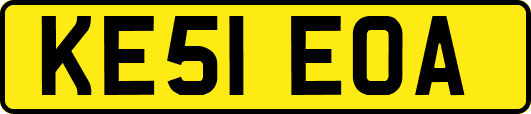 KE51 EOA